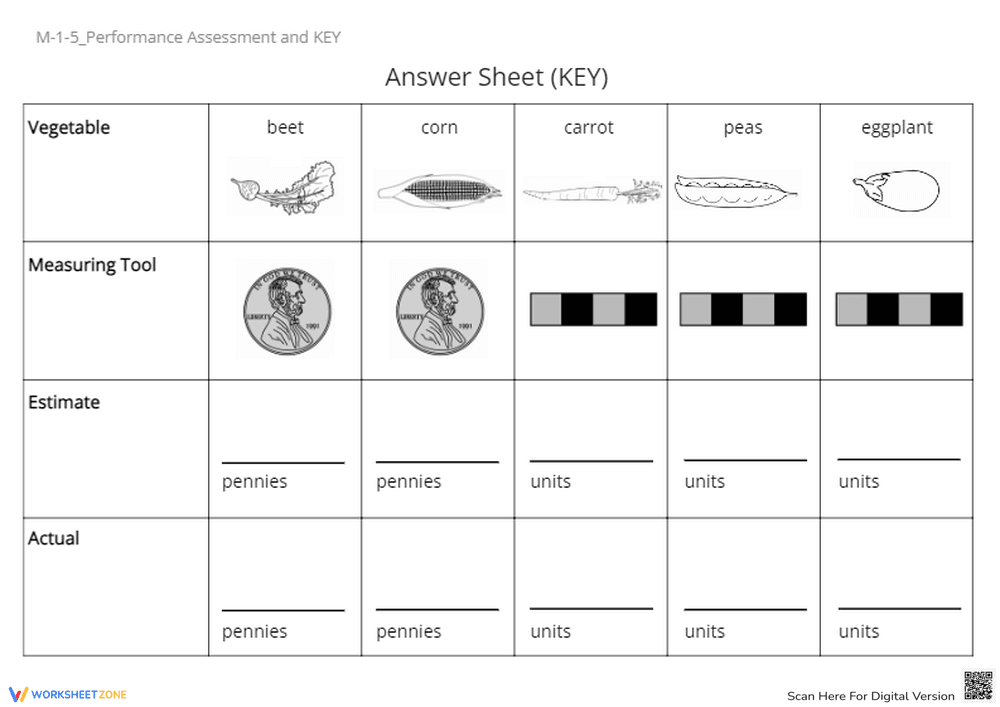 M-1-5_Performance Assessment and KEY

Answer Sheet (KEY)

| Vegetable | beet | corn | carrot | peas | eggplant |
|---|---|---|---|---|---|
| Measuring Tool | IN GOD WE TRUST LIBERTY 1991 | IN GOD WE TRUST LIBERTY 1991 | | | |
| Estimate | ______ pennies | ______ pennies | ______ units | ______ units | ______ units |
| Actual | ______ pennies | ______ pennies | ______ units | ______ units | ______ units |

WORKSHEETZONE

Scan Here For Digital Version